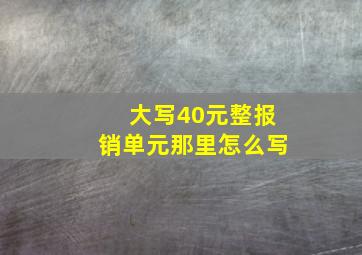 大写40元整报销单元那里怎么写